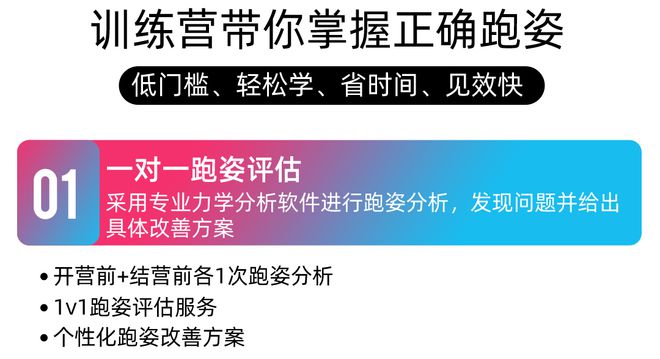 训练营带你掌握正确跑姿

低门槛、轻松学、省时间、见效快

01

一对一跑姿评估

采用专业力学分析软件进行跑姿分析，发现问题并给出具体改善方案

• 开营前+结营前各1次跑姿分析
• 1v1跑姿评估服务
• 个性化跑姿改善方案